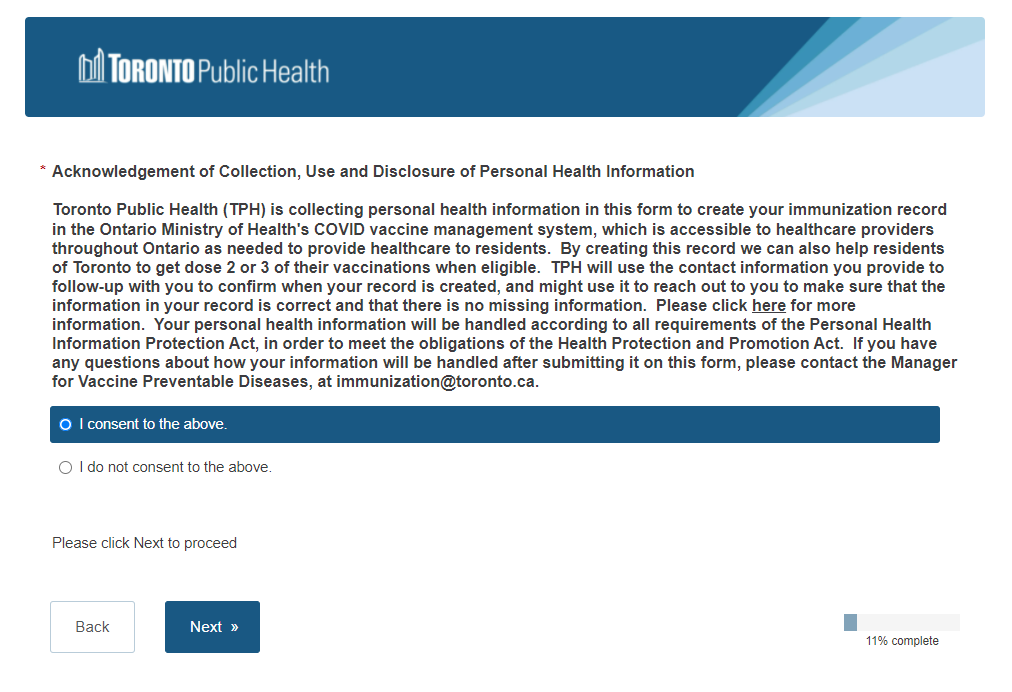 TORONTO Public Health

* Acknowledgement of Collection, Use and Disclosure of Personal Health Information

Toronto Public Health (TPH) is collecting personal health information in this form to create your immunization record in the Ontario Ministry of Health's COVID vaccine management system, which is accessible to healthcare providers throughout Ontario as needed to provide healthcare to residents. By creating this record we can also help residents of Toronto to get dose 2 or 3 of their vaccinations when eligible. TPH will use the contact information you provide to follow-up with you to confirm when your record is created, and might use it to reach out to you to make sure that the information in your record is correct and that there is no missing information. Please click here for more information. Your personal health information will be handled according to all requirements of the Personal Health Information Protection Act, in order to meet the obligations of the Health Protection and Promotion Act. If you have any questions about how your information will be handled after submitting it on this form, please contact the Manager for Vaccine Preventable Diseases, at immunization@toronto.ca.

I consent to the above.

I do not consent to the above.

Please click Next to proceed

Back

Next »

11% complete